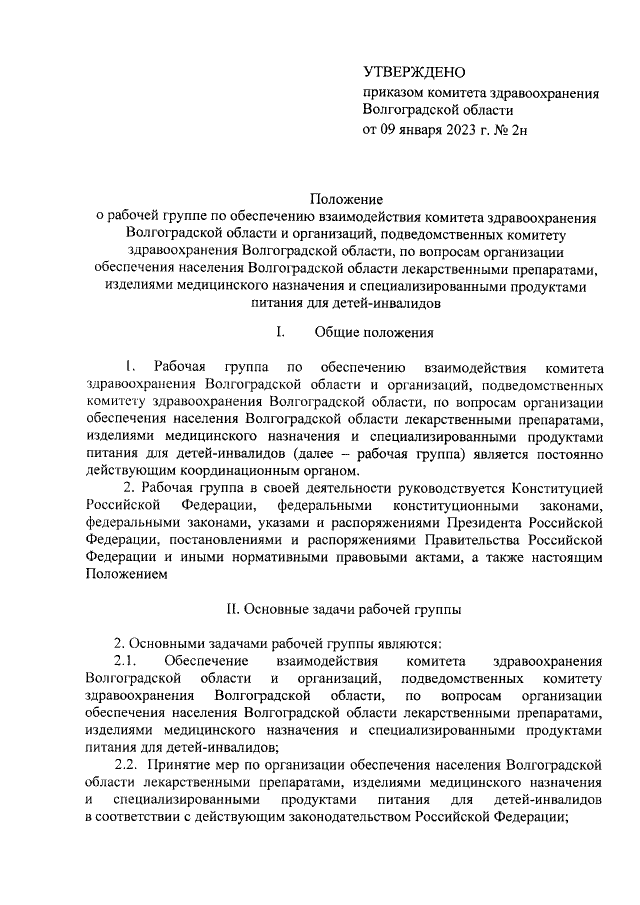 УТВЕРЖДЕНО
приказом комитета здравоохранения Волгоградской области
от 09 января 2023 г. № 2н

Положение
о рабочей группе по обеспечению взаимодействия комитета здравоохранения Волгоградской области и организаций, подведомственных комитету здравоохранения Волгоградской области, по вопросам организации обеспечения населения Волгоградской области лекарственными препаратами, изделиями медицинского назначения и специализированными продуктами питания для детей-инвалидов

I. Общие положения

1. Рабочая группа по обеспечению взаимодействия комитета здравоохранения Волгоградской области и организаций, подведомственных комитету здравоохранения Волгоградской области, по вопросам организации обеспечения населения Волгоградской области лекарственными препаратами, изделиями медицинского назначения и специализированными продуктами питания для детей-инвалидов (далее – рабочая группа) является постоянно действующим координационным органом.

2. Рабочая группа в своей деятельности руководствуется Конституцией Российской Федерации, федеральными конституционными законами, федеральными законами, указами и распоряжениями Президента Российской Федерации, постановлениями и распоряжениями Правительства Российской Федерации и иными нормативными правовыми актами, а также настоящим Положением

II. Основные задачи рабочей группы

2. Основными задачами рабочей группы являются:

2.1. Обеспечение взаимодействия комитета здравоохранения Волгоградской области и организаций, подведомственных комитету здравоохранения Волгоградской области, по вопросам организации обеспечения населения Волгоградской области лекарственными препаратами, изделиями медицинского назначения и специализированными продуктами питания для детей-инвалидов;

2.2. Принятие мер по организации обеспечения населения Волгоградской области лекарственными препаратами, изделиями медицинского назначения и специализированными продуктами питания для детей-инвалидов в соответствии с действующим законодательством Российской Федерации;